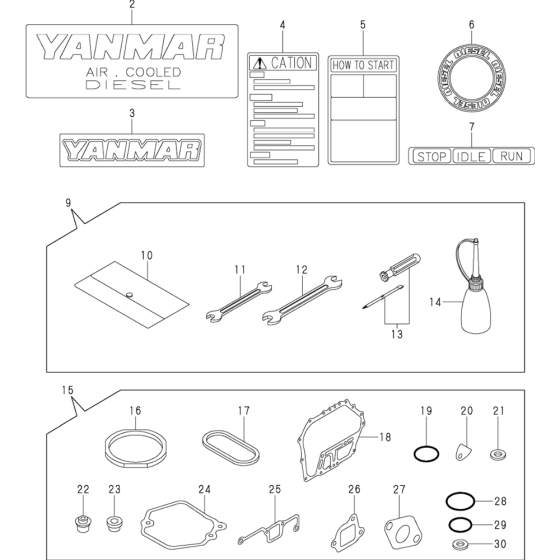 2

YANMAR
AIR . COOLED
DIESEL

3

YANMAR

4

CATION

5

HOW TO START

6

DIESEL DIESEL DIESEL

7

STOP IDLE RUN

9

10

11

12

13

14

15

16

17

18

19

20

21

22

23

24

25

26

27

28

29

30